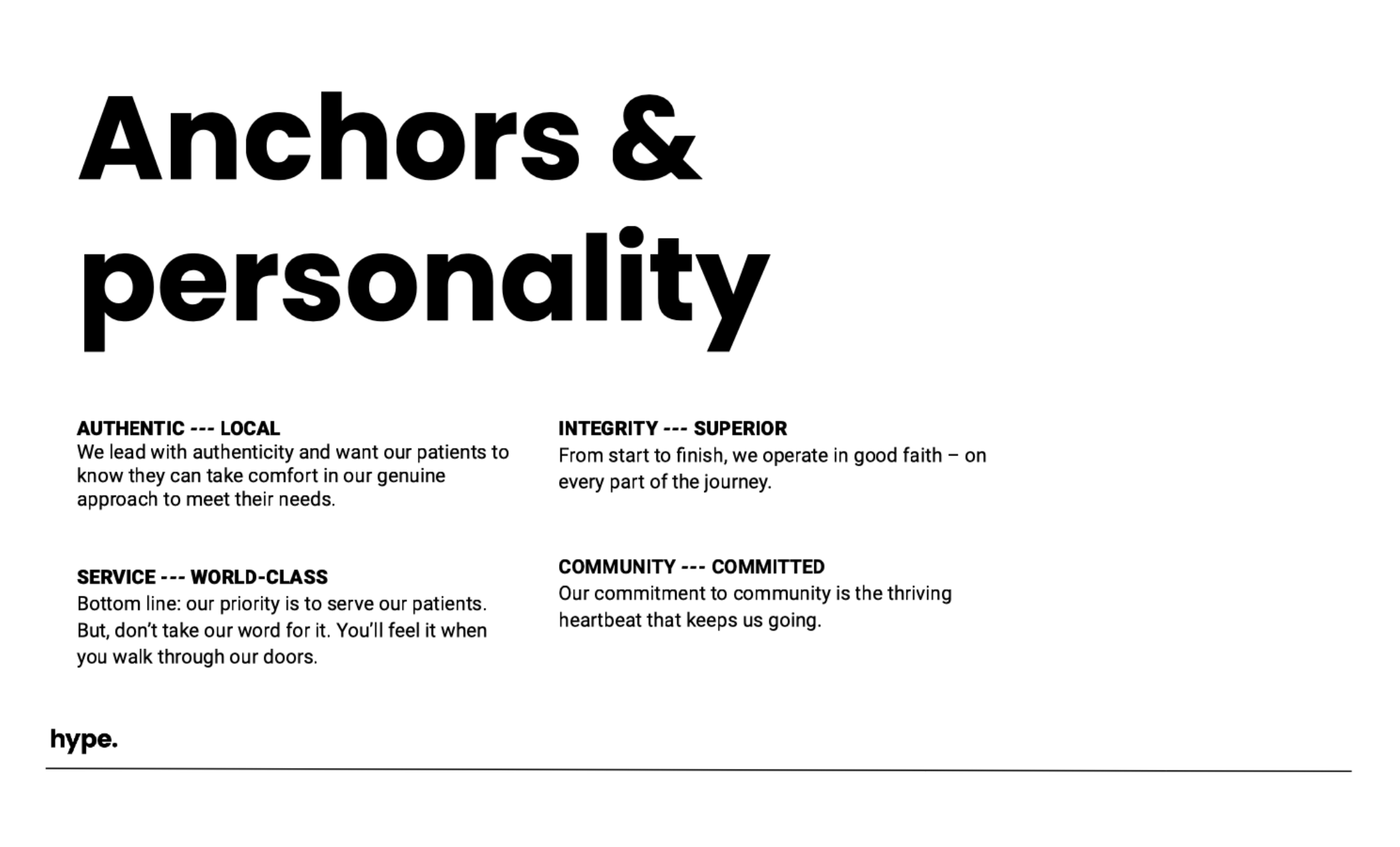 Anchors & personality

AUTHENTIC --- LOCAL
We lead with authenticity and want our patients to know they can take comfort in our genuine approach to meet their needs.

SERVICE --- WORLD-CLASS
Bottom line: our priority is to serve our patients. But, don't take our word for it. You'll feel it when you walk through our doors.

INTEGRITY --- SUPERIOR
From start to finish, we operate in good faith – on every part of the journey.

COMMUNITY --- COMMITTED
Our commitment to community is the thriving heartbeat that keeps us going.

hype.